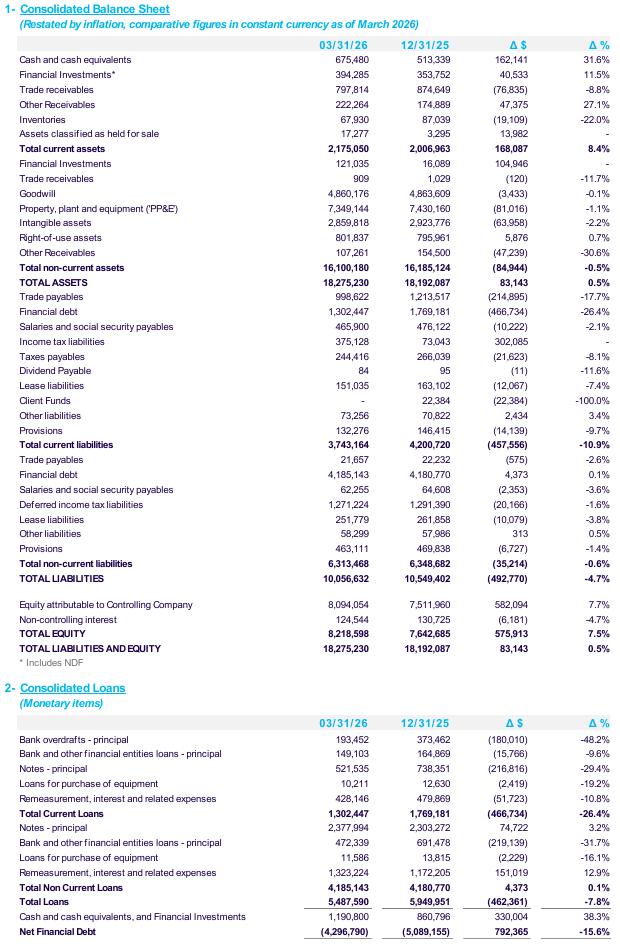 1- Consolidated Balance Sheet
(Restated by inflation, comparative figures in constant currency as of March 2026)

|  | 03/31/26 | 12/31/25 | Δ $ | Δ % |
|---|---|---|---|---|
| Cash and cash equivalents | 675,480 | 513,339 | 162,141 | 31.6% |
| Financial Investments* | 394,285 | 353,752 | 40,533 | 11.5% |
| Trade receivables | 797,814 | 874,649 | (76,835) | -8.8% |
| Other Receivables | 222,264 | 174,889 | 47,375 | 27.1% |
| Inventories | 67,930 | 87,039 | (19,109) | -22.0% |
| Assets classified as held for sale | 17,277 | 3,295 | 13,982 | - |
| Total current assets | 2,175,050 | 2,006,963 | 168,087 | 8.4% |
| Financial Investments | 121,035 | 16,089 | 104,946 | - |
| Trade receivables | 909 | 1,029 | (120) | -11.7% |
| Goodwill | 4,860,176 | 4,863,609 | (3,433) | -0.1% |
| Property, plant and equipment ('PP&E') | 7,349,144 | 7,430,160 | (81,016) | -1.1% |
| Intangible assets | 2,859,818 | 2,923,776 | (63,958) | -2.2% |
| Right-of-use assets | 801,837 | 795,961 | 5,876 | 0.7% |
| Other Receivables | 107,261 | 154,500 | (47,239) | -30.6% |
| Total non-current assets | 16,100,180 | 16,185,124 | (84,944) | -0.5% |
| TOTAL ASSETS | 18,275,230 | 18,192,087 | 83,143 | 0.5% |
| Trade payables | 998,622 | 1,213,517 | (214,895) | -17.7% |
| Financial debt | 1,302,447 | 1,769,181 | (466,734) | -26.4% |
| Salaries and social security payables | 465,900 | 476,122 | (10,222) | -2.1% |
| Income tax liabilities | 375,128 | 73,043 | 302,085 | - |
| Taxes payables | 244,416 | 266,039 | (21,623) | -8.1% |
| Dividend Payable | 84 | 95 | (11) | -11.6% |
| Lease liabilities | 151,035 | 163,102 | (12,067) | -7.4% |
| Client Funds | - | 22,384 | (22,384) | -100.0% |
| Other liabilities | 73,256 | 70,822 | 2,434 | 3.4% |
| Provisions | 132,276 | 146,415 | (14,139) | -9.7% |
| Total current liabilities | 3,743,164 | 4,200,720 | (457,556) | -10.9% |
| Trade payables | 21,657 | 22,232 | (575) | -2.6% |
| Financial debt | 4,185,143 | 4,180,770 | 4,373 | 0.1% |
| Salaries and social security payables | 62,255 | 64,608 | (2,353) | -3.6% |
| Deferred income tax liabilities | 1,271,224 | 1,291,390 | (20,166) | -1.6% |
| Lease liabilities | 251,779 | 261,858 | (10,079) | -3.8% |
| Other liabilities | 58,299 | 57,986 | 313 | 0.5% |
| Provisions | 463,111 | 469,838 | (6,727) | -1.4% |
| Total non-current liabilities | 6,313,468 | 6,348,682 | (35,214) | -0.6% |
| TOTAL LIABILITIES | 10,056,632 | 10,549,402 | (492,770) | -4.7% |
| Equity attributable to Controlling Company | 8,094,054 | 7,511,960 | 582,094 | 7.7% |
| Non-controlling interest | 124,544 | 130,725 | (6,181) | -4.7% |
| TOTAL EQUITY | 8,218,598 | 7,642,685 | 575,913 | 7.5% |
| TOTAL LIABILITIES AND EQUITY | 18,275,230 | 18,192,087 | 83,143 | 0.5% |

* Includes NDF

2- Consolidated Loans
(Monetary items)

|  | 03/31/26 | 12/31/25 | Δ $ | Δ % |
|---|---|---|---|---|
| Bank overdrafts - principal | 193,452 | 373,462 | (180,010) | -48.2% |
| Bank and other financial entities loans - principal | 149,103 | 164,869 | (15,766) | -9.6% |
| Notes - principal | 521,535 | 738,351 | (216,816) | -29.4% |
| Loans for purchase of equipment | 10,211 | 12,630 | (2,419) | -19.2% |
| Remeasurement, interest and related expenses | 428,146 | 479,869 | (51,723) | -10.8% |
| Total Current Loans | 1,302,447 | 1,769,181 | (466,734) | -26.4% |
| Notes - principal | 2,377,994 | 2,303,272 | 74,722 | 3.2% |
| Bank and other financial entities loans - principal | 472,339 | 691,478 | (219,139) | -31.7% |
| Loans for purchase of equipment | 11,586 | 13,815 | (2,229) | -16.1% |
| Remeasurement, interest and related expenses | 1,323,224 | 1,172,205 | 151,019 | 12.9% |
| Total Non Current Loans | 4,185,143 | 4,180,770 | 4,373 | 0.1% |
| Total Loans | 5,487,590 | 5,949,951 | (462,361) | -7.8% |
| Cash and cash equivalents, and Financial Investments | 1,190,800 | 860,796 | 330,004 | 38.3% |
| Net Financial Debt | (4,296,790) | (5,089,155) | 792,365 | -15.6% |